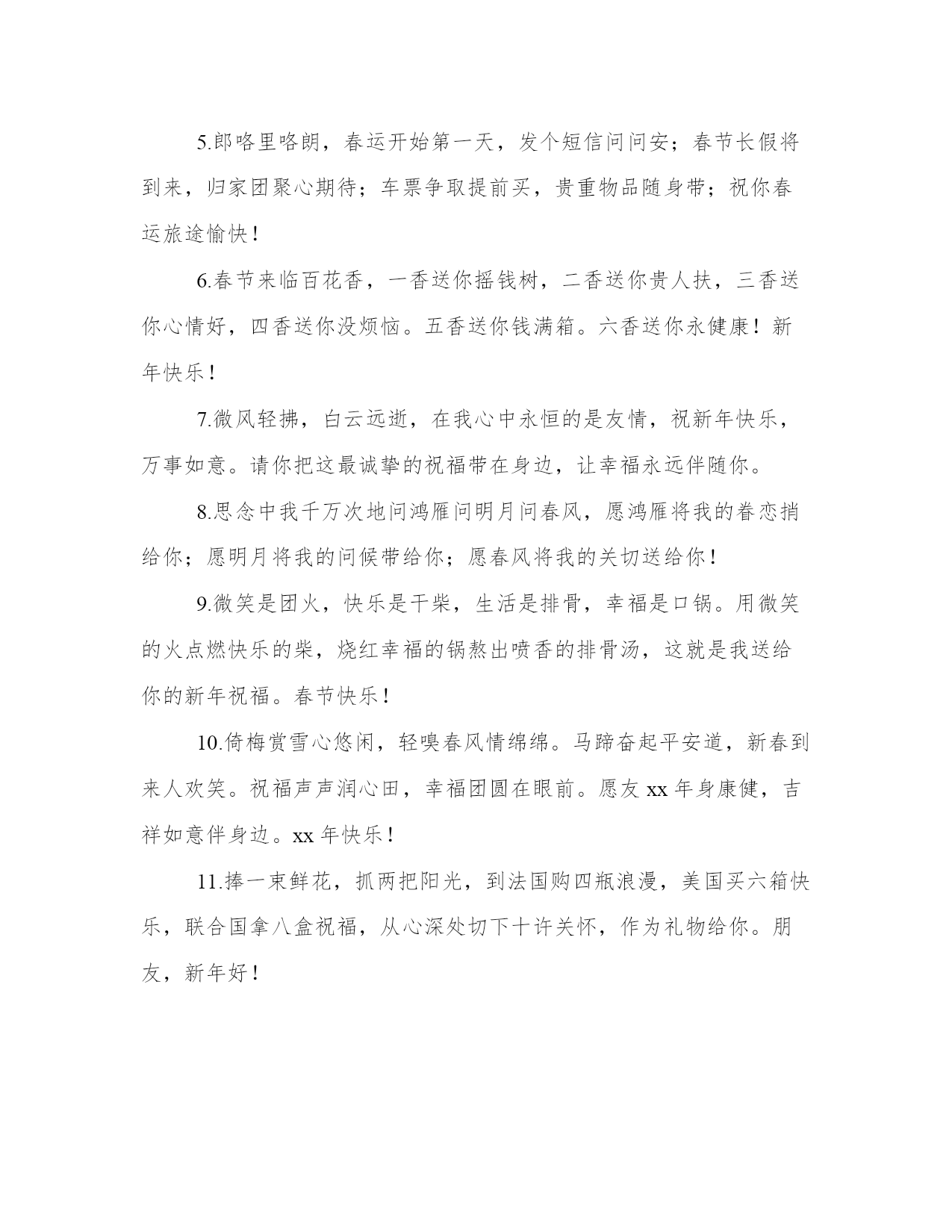 5.郎咯里咯朗，春运开始第一天，发个短信问问安；春节长假将到来，归家团聚心期待；车票争取提前买，贵重物品随身带；祝你春运旅途愉快！

6.春节来临百花香，一香送你摇钱树，二香送你贵人扶，三香送你心情好，四香送你没烦恼。五香送你钱满箱。六香送你永健康！新年快乐！

7.微风轻拂，白云远逝，在我心中永恒的是友情，祝新年快乐，万事如意。请你把这最诚挚的祝福带在身边，让幸福永远伴随你。

8.思念中我千万次地问鸿雁问明月问春风，愿鸿雁将我的眷恋捎给你；愿明月将我的问候带给你；愿春风将我的关切送给你！

9.微笑是团火，快乐是干柴，生活是排骨，幸福是口锅。用微笑的火点燃快乐的柴，烧红幸福的锅熬出喷香的排骨汤，这就是我送给你的新年祝福。春节快乐！

10.倚梅赏雪心悠闲，轻嗅春风情绵绵。马蹄奋起平安道，新春到来人欢笑。祝福声声润心田，幸福团圆在眼前。愿友 xx 年身康健，吉祥如意伴身边。xx 年快乐！

11.捧一束鲜花，抓两把阳光，到法国购四瓶浪漫，美国买六箱快乐，联合国拿八盒祝福，从心深处切下十许关怀，作为礼物给你。朋友，新年好！